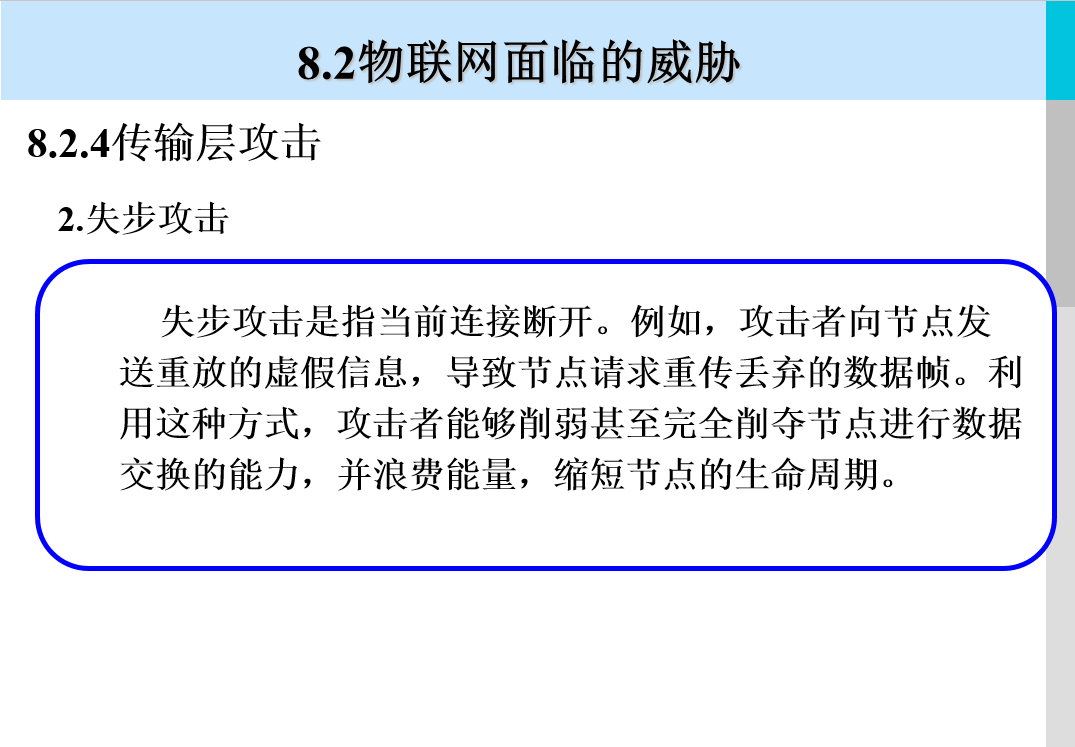 8.2物联网面临的威胁

8.2.4传输层攻击

2.失步攻击

失步攻击是指当前连接断开。例如，攻击者向节点发送重放的虚假信息，导致节点请求重传丢弃的数据帧。利用这种方式，攻击者能够削弱甚至完全削夺节点进行数据交换的能力，并浪费能量，缩短节点的生命周期。